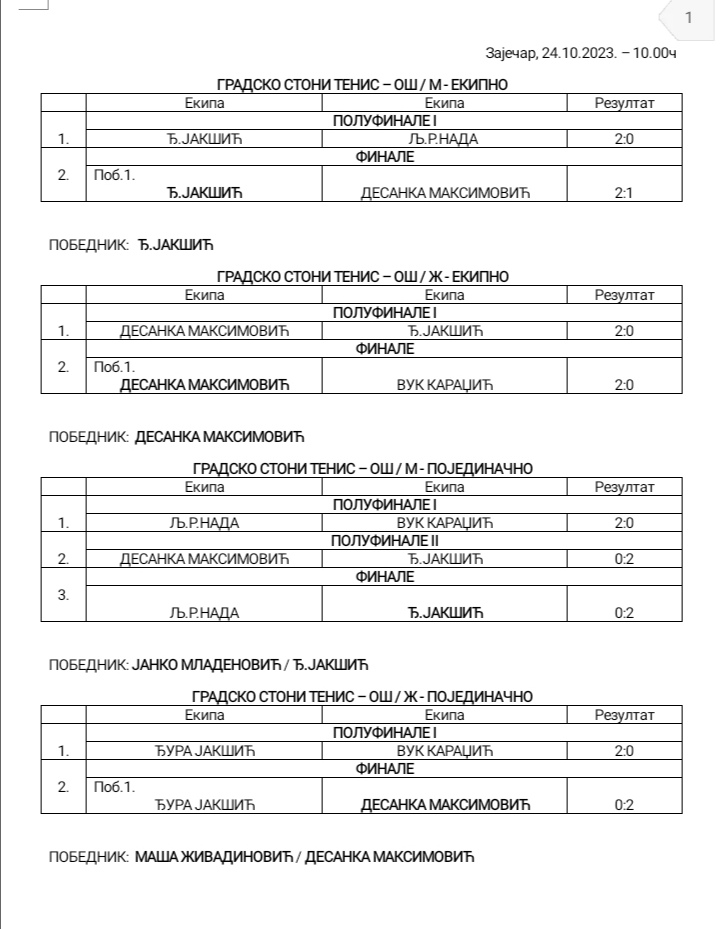 1

Зајечар, 24.10.2023. – 10.00ч

ГРАДСКО СТОНИ ТЕНИС – ОШ / М - ЕКИПНО

| | Екипа | Екипа | Резултат |
|---|---|---|---|
| | ПОЛУФИНАЛЕ I | | |
| 1. | Ђ.ЈАКШИЋ | Љ.Р.НАДА | 2:0 |
| | ФИНАЛЕ | | |
| 2. | Поб.1. Ђ.ЈАКШИЋ | ДЕСАНКА МАКСИМОВИЋ | 2:1 |

ПОБЕДНИК: Ђ.ЈАКШИЋ

ГРАДСКО СТОНИ ТЕНИС – ОШ / Ж - ЕКИПНО

| | Екипа | Екипа | Резултат |
|---|---|---|---|
| | ПОЛУФИНАЛЕ I | | |
| 1. | ДЕСАНКА МАКСИМОВИЋ | Ђ.ЈАКШИЋ | 2:0 |
| | ФИНАЛЕ | | |
| 2. | Поб.1. ДЕСАНКА МАКСИМОВИЋ | ВУК КАРАЏИЋ | 2:0 |

ПОБЕДНИК: ДЕСАНКА МАКСИМОВИЋ

ГРАДСКО СТОНИ ТЕНИС – ОШ / М - ПОЈЕДИНАЧНО

| | Екипа | Екипа | Резултат |
|---|---|---|---|
| | ПОЛУФИНАЛЕ I | | |
| 1. | Љ.Р.НАДА | ВУК КАРАЏИЋ | 2:0 |
| | ПОЛУФИНАЛЕ II | | |
| 2. | ДЕСАНКА МАКСИМОВИЋ | Ђ.ЈАКШИЋ | 0:2 |
| | ФИНАЛЕ | | |
| 3. | Љ.Р.НАДА | Ђ.ЈАКШИЋ | 0:2 |

ПОБЕДНИК: ЈАНКО МЛАДЕНОВИЋ / Ђ.ЈАКШИЋ

ГРАДСКО СТОНИ ТЕНИС – ОШ / Ж - ПОЈЕДИНАЧНО

| | Екипа | Екипа | Резултат |
|---|---|---|---|
| | ПОЛУФИНАЛЕ I | | |
| 1. | ЂУРА ЈАКШИЋ | ВУК КАРАЏИЋ | 2:0 |
| | ФИНАЛЕ | | |
| 2. | Поб.1. ЂУРА ЈАКШИЋ | ДЕСАНКА МАКСИМОВИЋ | 0:2 |

ПОБЕДНИК: МАША ЖИВАДИНОВИЋ / ДЕСАНКА МАКСИМОВИЋ